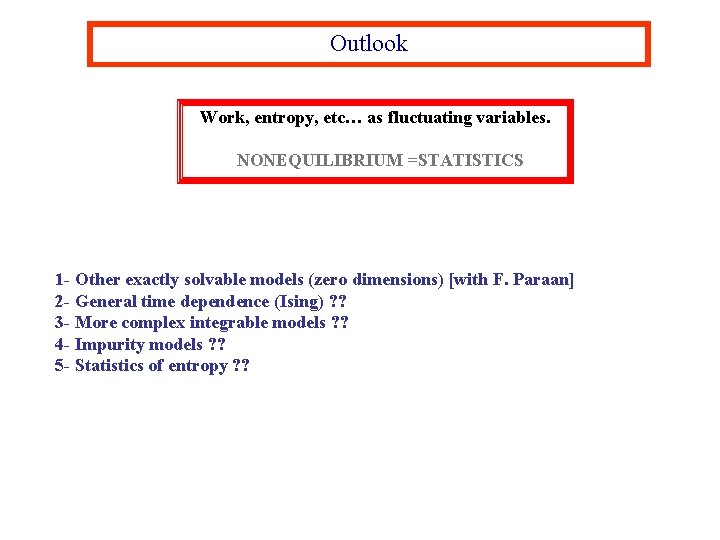 Outlook

Work, entropy, etc… as fluctuating variables.

NONEQUILIBRIUM =STATISTICS

1- Other exactly solvable models (zero dimensions) [with F. Paraan]
2- General time dependence (Ising) ??
3- More complex integrable models ??
4- Impurity models ??
5- Statistics of entropy ??